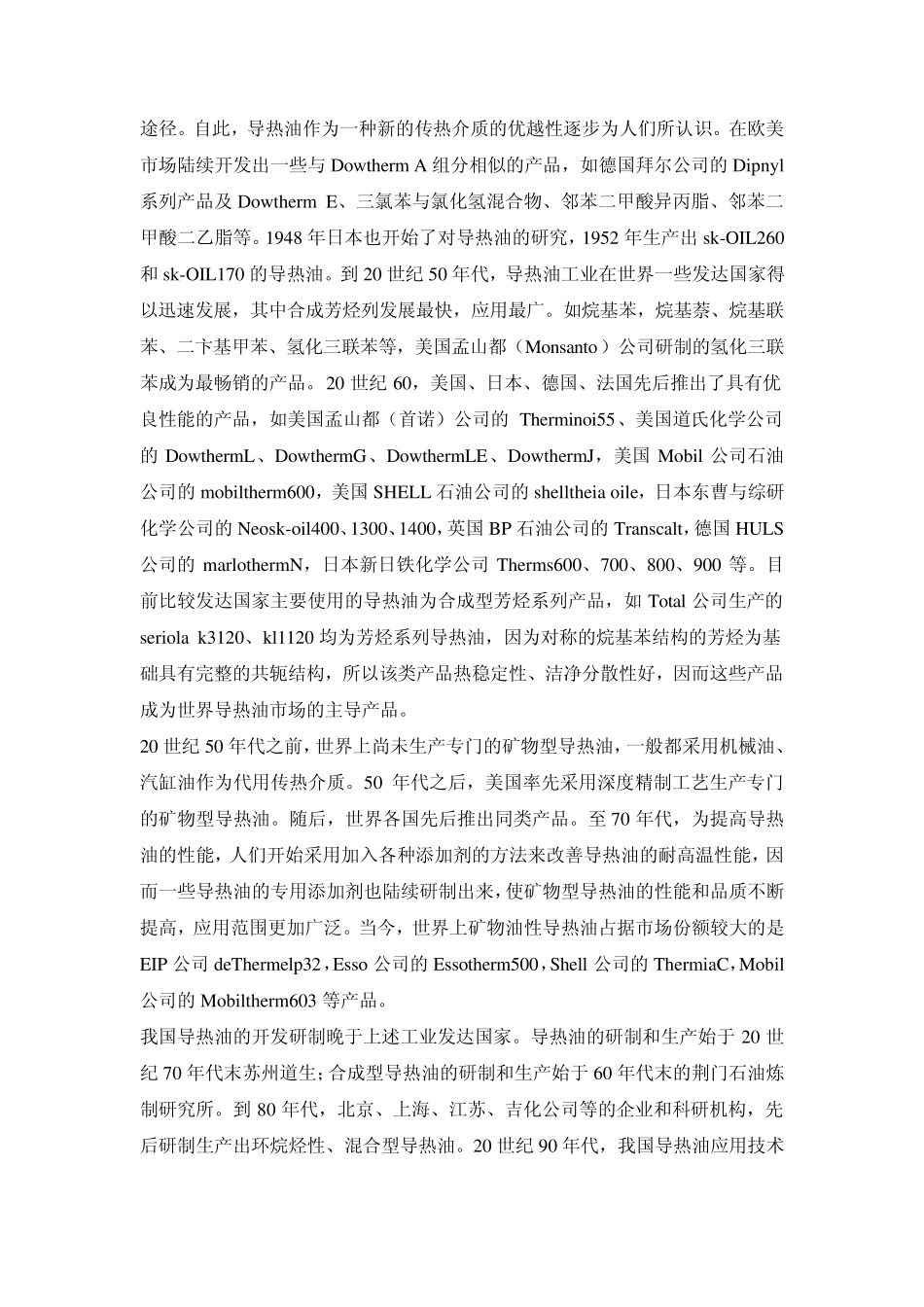 途径。自此，导热油作为一种新的传热介质的优越性逐步为人们所认识。在欧美市场陆续开发出一些与 Dowtherm A 组分相似的产品，如德国拜尔公司的 Dipnyl 系列产品及 Dowtherm E、三氯苯与氯化氢混合物、邻苯二甲酸异丙脂、邻苯二甲酸二乙脂等。1948 年日本也开始了对导热油的研究，1952 年生产出 sk-OIL260 和 sk-OIL170 的导热油。到 20 世纪 50 年代，导热油工业在世界一些发达国家得以迅速发展，其中合成芳烃列发展最快，应用最广。如烷基苯，烷基萘、烷基联苯、二卞基甲苯、氢化三联苯等，美国孟山都（Monsanto）公司研制的氢化三联苯成为最畅销的产品。20 世纪 60，美国、日本、德国、法国先后推出了具有优良性能的产品，如美国孟山都（首诺）公司的 Therminoi55、美国道氏化学公司的 DowthermL、DowthermG、DowthermLE、DowthermJ，美国 Mobil 公司石油公司的 mobiltherm600，美国 SHELL 石油公司的 shelltheia oile，日本东曹与综研化学公司的 Neosk-oil400、1300、1400，英国 BP 石油公司的 Transcalt，德国 HULS 公司的 marlothermN，日本新日铁化学公司 Therms600、700、800、900 等。目前比较发达国家主要使用的导热油为合成型芳烃系列产品，如 Total 公司生产的 seriola k3120、kl1120 均为芳烃系列导热油，因为对称的烷基苯结构的芳烃为基础具有完整的共轭结构，所以该类产品热稳定性、洁净分散性好，因而这些产品成为世界导热油市场的主导产品。
20 世纪 50 年代之前，世界上尚未生产专门的矿物型导热油，一般都采用机械油、汽缸油作为代用传热介质。50 年代之后，美国率先采用深度精制工艺生产专门的矿物型导热油。随后，世界各国先后推出同类产品。至 70 年代，为提高导热油的性能，人们开始采用加入各种添加剂的方法来改善导热油的耐高温性能，因而一些导热油的专用添加剂也陆续研制出来，使矿物型导热油的性能和品质不断提高，应用范围更加广泛。当今，世界上矿物油性导热油占据市场份额较大的是 EIP 公司 deThermelp32，Esso 公司的 Essotherm500，Shell 公司的 ThermiaC，Mobil 公司的 Mobiltherm603 等产品。
我国导热油的开发研制晚于上述工业发达国家。导热油的研制和生产始于 20 世纪 70 年代末苏州道生；合成型导热油的研制和生产始于 60 年代末的荆门石油炼制研究所。到 80 年代，北京、上海、江苏、吉化公司等的企业和科研机构，先后研制生产出环烷烃性、混合型导热油。20 世纪 90 年代，我国导热油应用技术